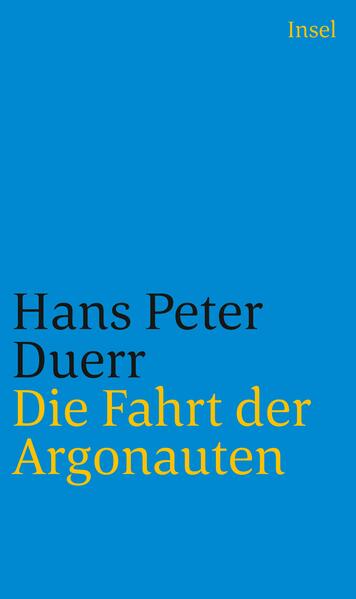 Insel

Hans Peter Duerr
Die Fahrt der Argonauten